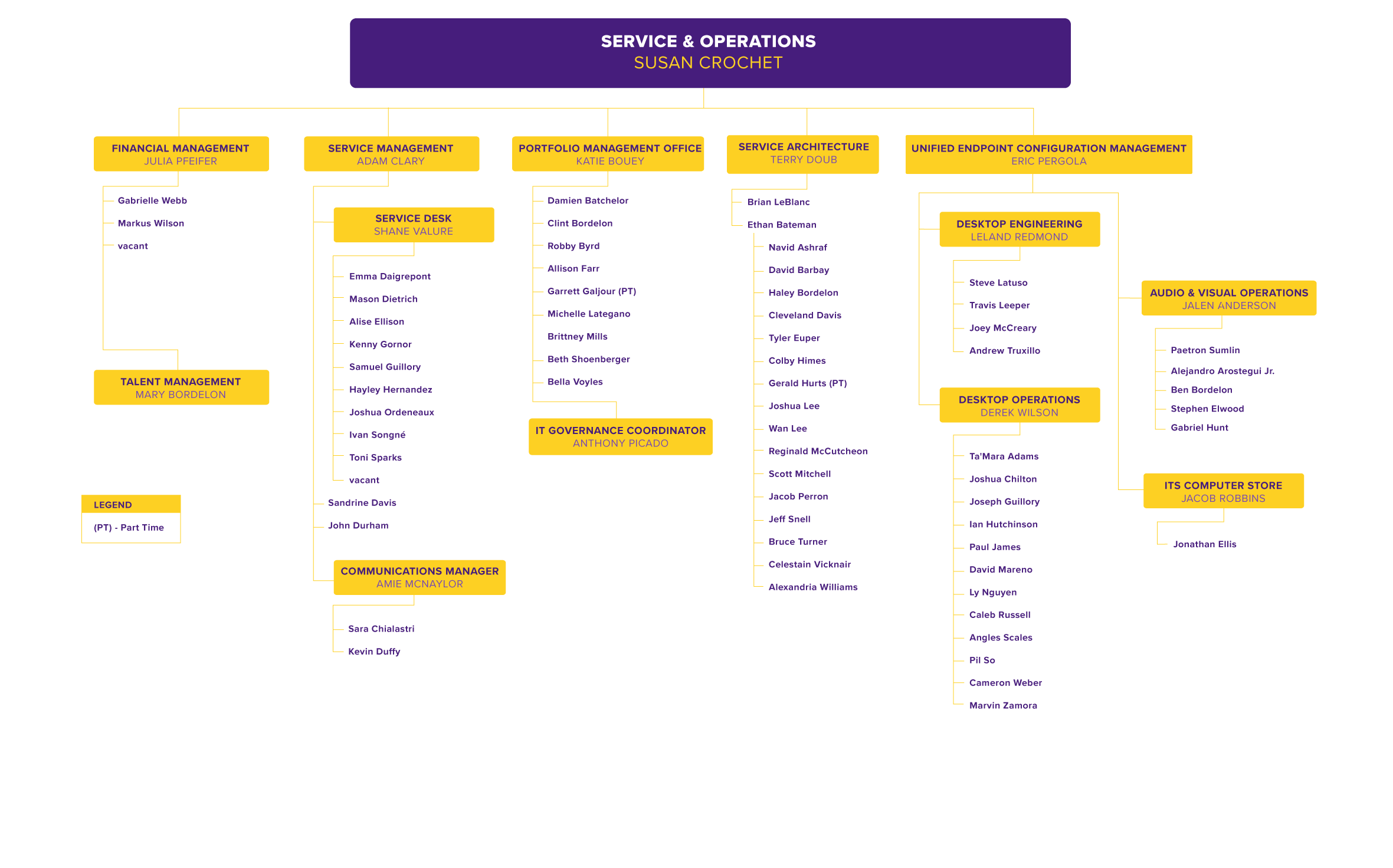 SERVICE & OPERATIONS
SUSAN CROCHET

FINANCIAL MANAGEMENT
JULIA PFEIFER

Gabrielle Webb
Markus Wilson
vacant

TALENT MANAGEMENT
MARY BORDELON

LEGEND
(PT) - Part Time

SERVICE MANAGEMENT
ADAM CLARY

SERVICE DESK
SHANE VALURE

Emma Daigrepont
Mason Dietrich
Alise Ellison
Kenny Gornor
Samuel Guillory
Hayley Hernandez
Joshua Ordeneaux
Ivan Songné
Toni Sparks
vacant
Sandrine Davis
John Durham

COMMUNICATIONS MANAGER
AMIE MCNAYLOR

Sara Chialastri
Kevin Duffy

PORTFOLIO MANAGEMENT OFFICE
KATIE BOUEY

Damien Batchelor
Clint Bordelon
Robby Byrd
Allison Farr
Garrett Galjour (PT)
Michelle Lategano
Brittney Mills
Beth Shoenberger
Bella Voyles

IT GOVERNANCE COORDINATOR
ANTHONY PICADO

SERVICE ARCHITECTURE
TERRY DOUB

Brian LeBlanc
Ethan Bateman
Navid Ashraf
David Barbay
Haley Bordelon
Cleveland Davis
Tyler Euper
Colby Himes
Gerald Hurts (PT)
Joshua Lee
Wan Lee
Reginald McCutcheon
Scott Mitchell
Jacob Perron
Jeff Snell
Bruce Turner
Celestain Vicknair
Alexandria Williams

UNIFIED ENDPOINT CONFIGURATION MANAGEMENT
ERIC PERGOLA

DESKTOP ENGINEERING
LELAND REDMOND

Steve Latuso
Travis Leeper
Joey McCreary
Andrew Truxillo

DESKTOP OPERATIONS
DEREK WILSON

Ta'Mara Adams
Joshua Chilton
Joseph Guillory
Ian Hutchinson
Paul James
David Mareno
Ly Nguyen
Caleb Russell
Angles Scales
Pil So
Cameron Weber
Marvin Zamora

AUDIO & VISUAL OPERATIONS
JALEN ANDERSON

Paetron Sumlin
Alejandro Arostegui Jr.
Ben Bordelon
Stephen Elwood
Gabriel Hunt

ITS COMPUTER STORE
JACOB ROBBINS

Jonathan Ellis